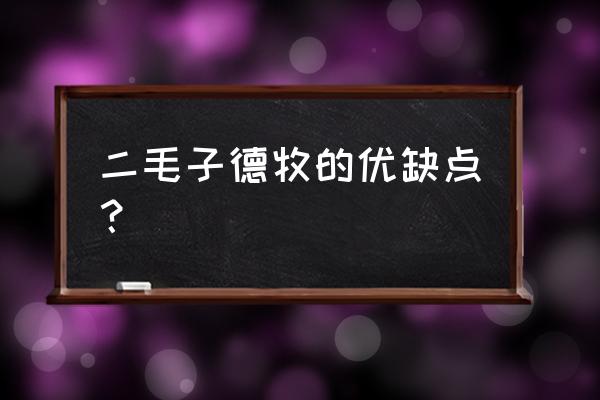 二毛子德牧的优缺点？